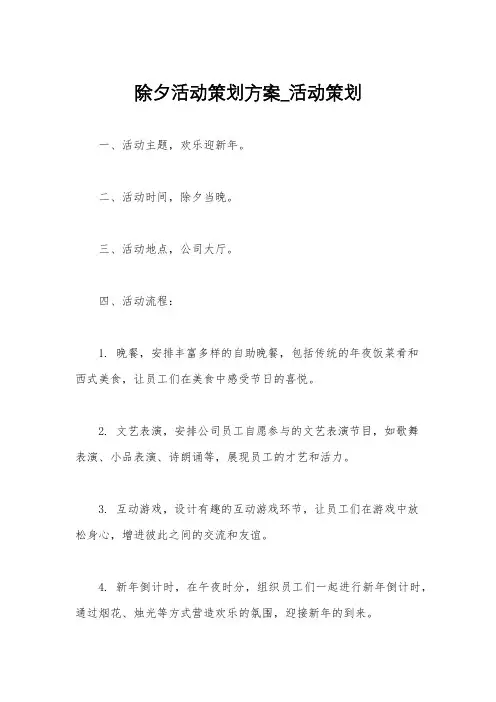 除夕活动策划方案_活动策划

一、活动主题，欢乐迎新年。

二、活动时间，除夕当晚。

三、活动地点，公司大厅。

四、活动流程：

1. 晚餐，安排丰富多样的自助晚餐，包括传统的年夜饭菜肴和西式美食，让员工们在美食中感受节日的喜悦。

2. 文艺表演，安排公司员工自愿参与的文艺表演节目，如歌舞表演、小品表演、诗朗诵等，展现员工的才艺和活力。

3. 互动游戏，设计有趣的互动游戏环节，让员工们在游戏中放松身心，增进彼此之间的交流和友谊。

4. 新年倒计时，在午夜时分，组织员工们一起进行新年倒计时，通过烟花、烛光等方式营造欢乐的氛围，迎接新年的到来。